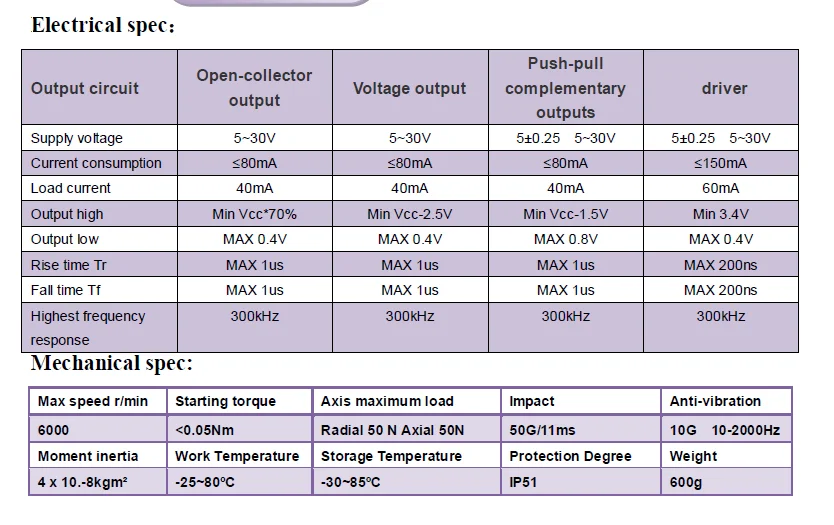 Electrical spec:

| Output circuit | Open-collector output | Voltage output | Push-pull complementary outputs | driver |
|---|---|---|---|---|
| Supply voltage | 5~30V | 5~30V | 5±0.25 5~30V | 5±0.25 5~30V |
| Current consumption | ≤80mA | ≤80mA | ≤80mA | ≤150mA |
| Load current | 40mA | 40mA | 40mA | 60mA |
| Output high | Min Vcc*70% | Min Vcc-2.5V | Min Vcc-1.5V | Min 3.4V |
| Output low | MAX 0.4V | MAX 0.4V | MAX 0.8V | MAX 0.4V |
| Rise time Tr | MAX 1us | MAX 1us | MAX 1us | MAX 200ns |
| Fall time Tf | MAX 1us | MAX 1us | MAX 1us | MAX 200ns |
| Highest frequency response | 300kHz | 300kHz | 300kHz | 300kHz |

Mechanical spec:

| Max speed r/min | Starting torque | Axis maximum load | Impact | Anti-vibration |
|---|---|---|---|---|
| 6000 | <0.05Nm | Radial 50 N Axial 50N | 50G/11ms | 10G 10-2000Hz |
| Moment inertia | Work Temperature | Storage Temperature | Protection Degree | Weight |
| 4 x 10.-8kgm² | -25~80ºC | -30~85ºC | IP51 | 600g |